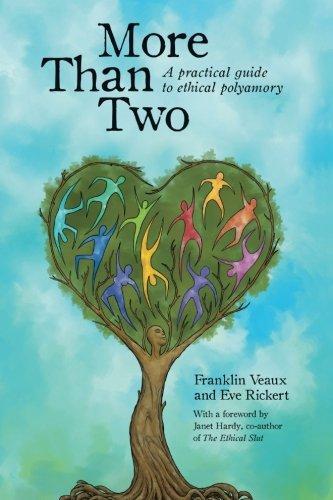 More Than Two

A practical guide to ethical polyamory

Franklin Veaux and Eve Rickert

With a foreword by Janet Hardy, co-author of The Ethical Slut